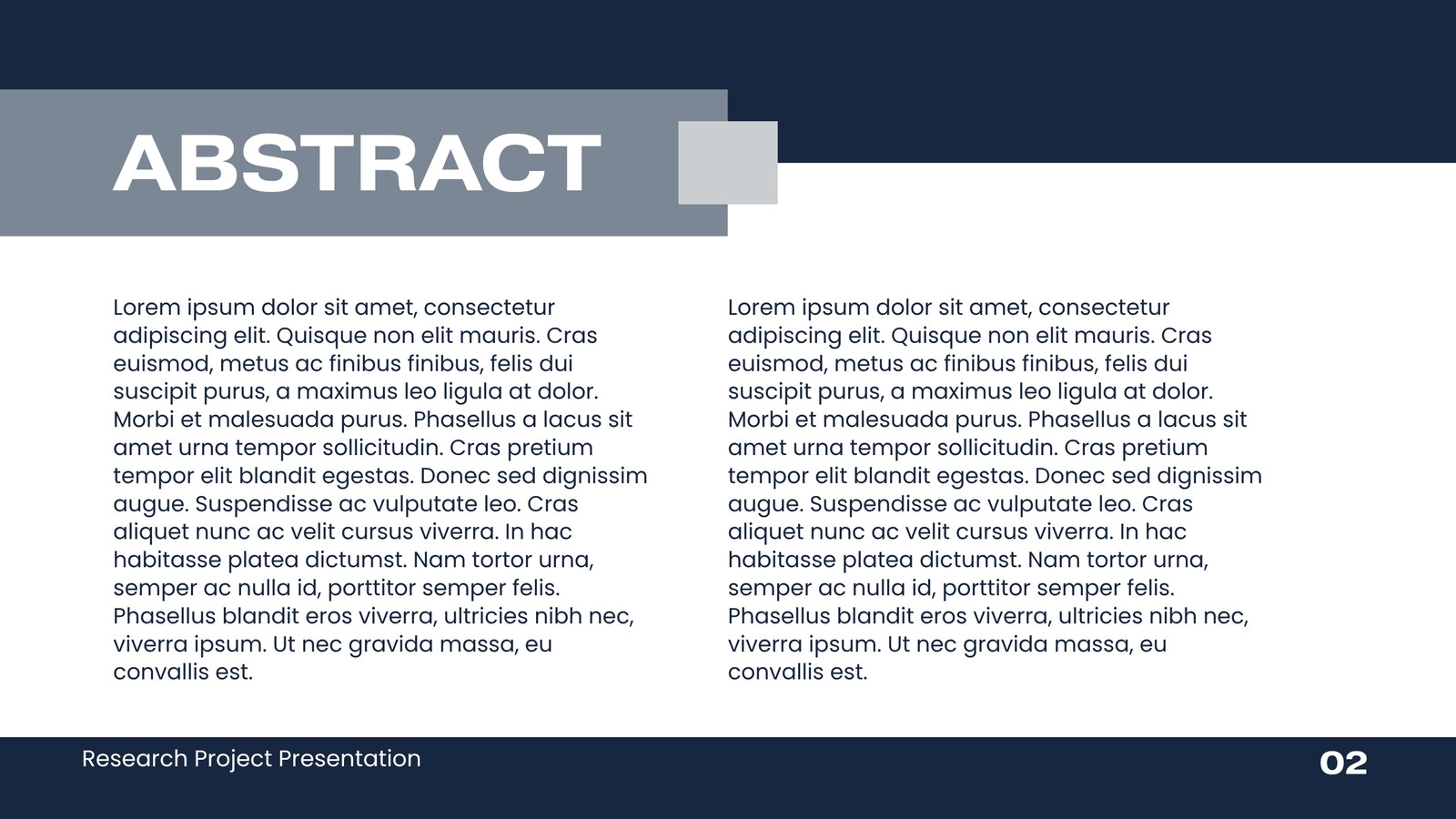 ABSTRACT

Lorem ipsum dolor sit amet, consectetur adipiscing elit. Quisque non elit mauris. Cras euismod, metus ac finibus finibus, felis dui suscipit purus, a maximus leo ligula at dolor. Morbi et malesuada purus. Phasellus a lacus sit amet urna tempor sollicitudin. Cras pretium tempor elit blandit egestas. Donec sed dignissim augue. Suspendisse ac vulputate leo. Cras aliquet nunc ac velit cursus viverra. In hac habitasse platea dictumst. Nam tortor urna, semper ac nulla id, porttitor semper felis. Phasellus blandit eros viverra, ultricies nibh nec, viverra ipsum. Ut nec gravida massa, eu convallis est.

Lorem ipsum dolor sit amet, consectetur adipiscing elit. Quisque non elit mauris. Cras euismod, metus ac finibus finibus, felis dui suscipit purus, a maximus leo ligula at dolor. Morbi et malesuada purus. Phasellus a lacus sit amet urna tempor sollicitudin. Cras pretium tempor elit blandit egestas. Donec sed dignissim augue. Suspendisse ac vulputate leo. Cras aliquet nunc ac velit cursus viverra. In hac habitasse platea dictumst. Nam tortor urna, semper ac nulla id, porttitor semper felis. Phasellus blandit eros viverra, ultricies nibh nec, viverra ipsum. Ut nec gravida massa, eu convallis est.

Research Project Presentation

02